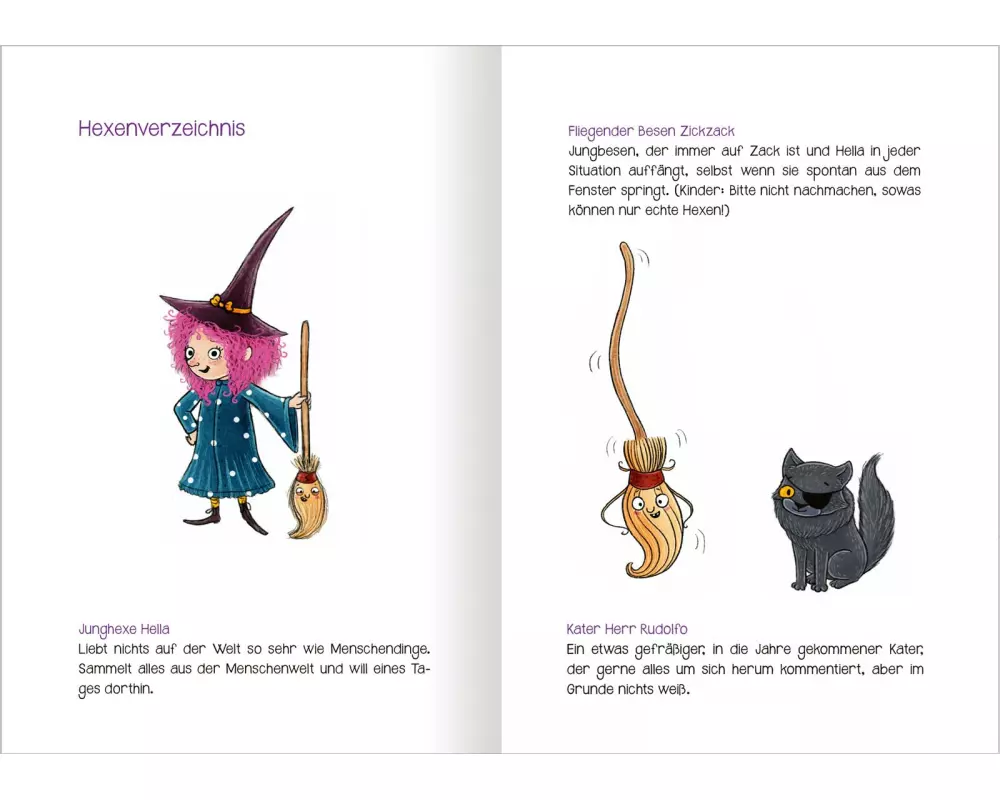 Hexenverzeichnis

Junghexe Hella
Liebt nichts auf der Welt so sehr wie Menschendinge. Sammelt alles aus der Menschenwelt und will eines Tages dorthin.

Fliegender Besen Zickzack
Jungbesen, der immer auf Zack ist und Hella in jeder Situation auffängt, selbst wenn sie spontan aus dem Fenster springt. (Kinder: Bitte nicht nachmachen, sowas können nur echte Hexen!)

Kater Herr Rudolfo
Ein etwas gefräßiger, in die Jahre gekommener Kater, der gerne alles um sich herum kommentiert, aber im Grunde nichts weiß.